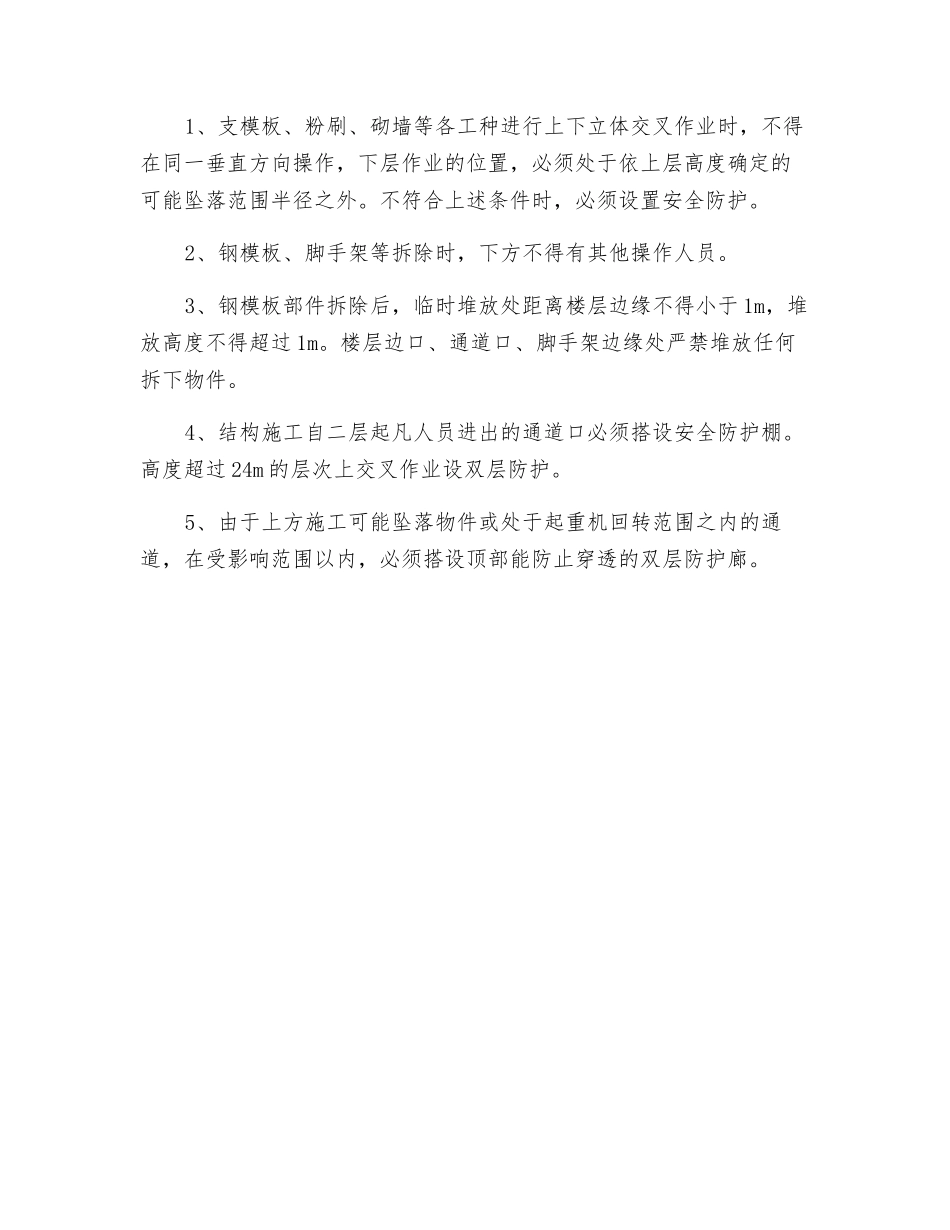 1、支模板、粉刷、砌墙等各工种进行上下立体交叉作业时，不得在同一垂直方向操作，下层作业的位置，必须处于依上层高度确定的可能坠落范围半径之外。不符合上述条件时，必须设置安全防护。

2、钢模板、脚手架等拆除时，下方不得有其他操作人员。

3、钢模板部件拆除后，临时堆放处距离楼层边缘不得小于1m，堆放高度不得超过1m。楼层边口、通道口、脚手架边缘处严禁堆放任何拆下物件。

4、结构施工自二层起凡人员进出的通道口必须搭设安全防护棚。高度超过24m的层次上交叉作业设双层防护。

5、由于上方施工可能坠落物件或处于起重机回转范围之内的通道，在受影响范围以内，必须搭设顶部能防止穿透的双层防护廊。